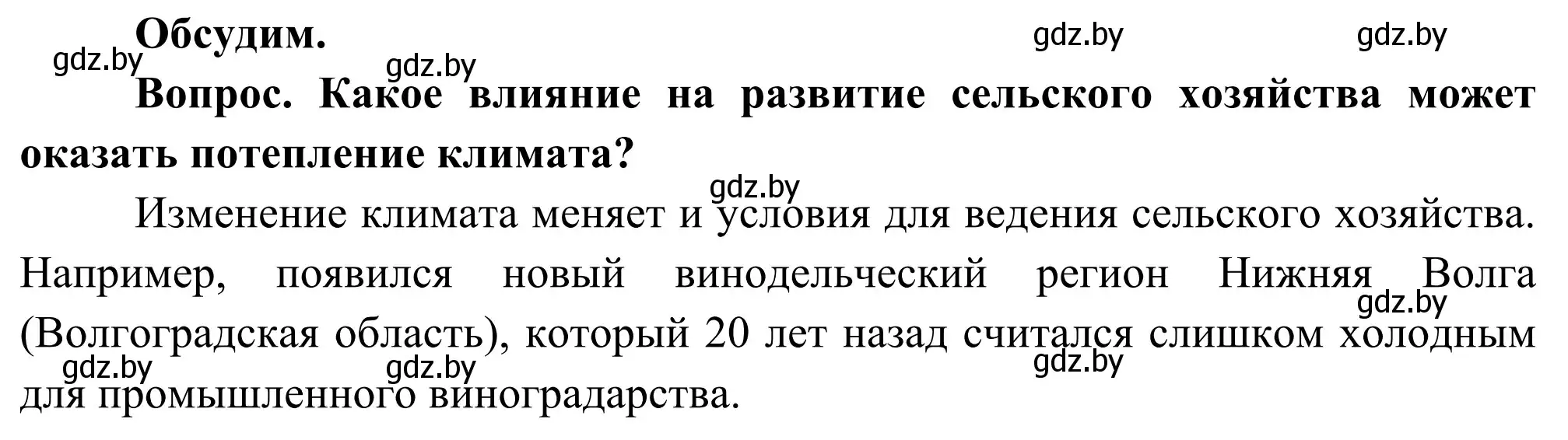 Обсудим.

gdz.by gdz.by gdz.by gdz.by

Вопрос. Какое влияние на развитие сельского хозяйства может оказать потепление климата?

gdz.by

Изменение климата меняет и условия для ведения сельского хозяйства. Например, появился новый винодельческий регион Нижняя Волга (Волгоградская область), который 20 лет назад считался слишком холодным для промышленного виноградарства.

gdz.by gdz.by gdz.by gdz.by